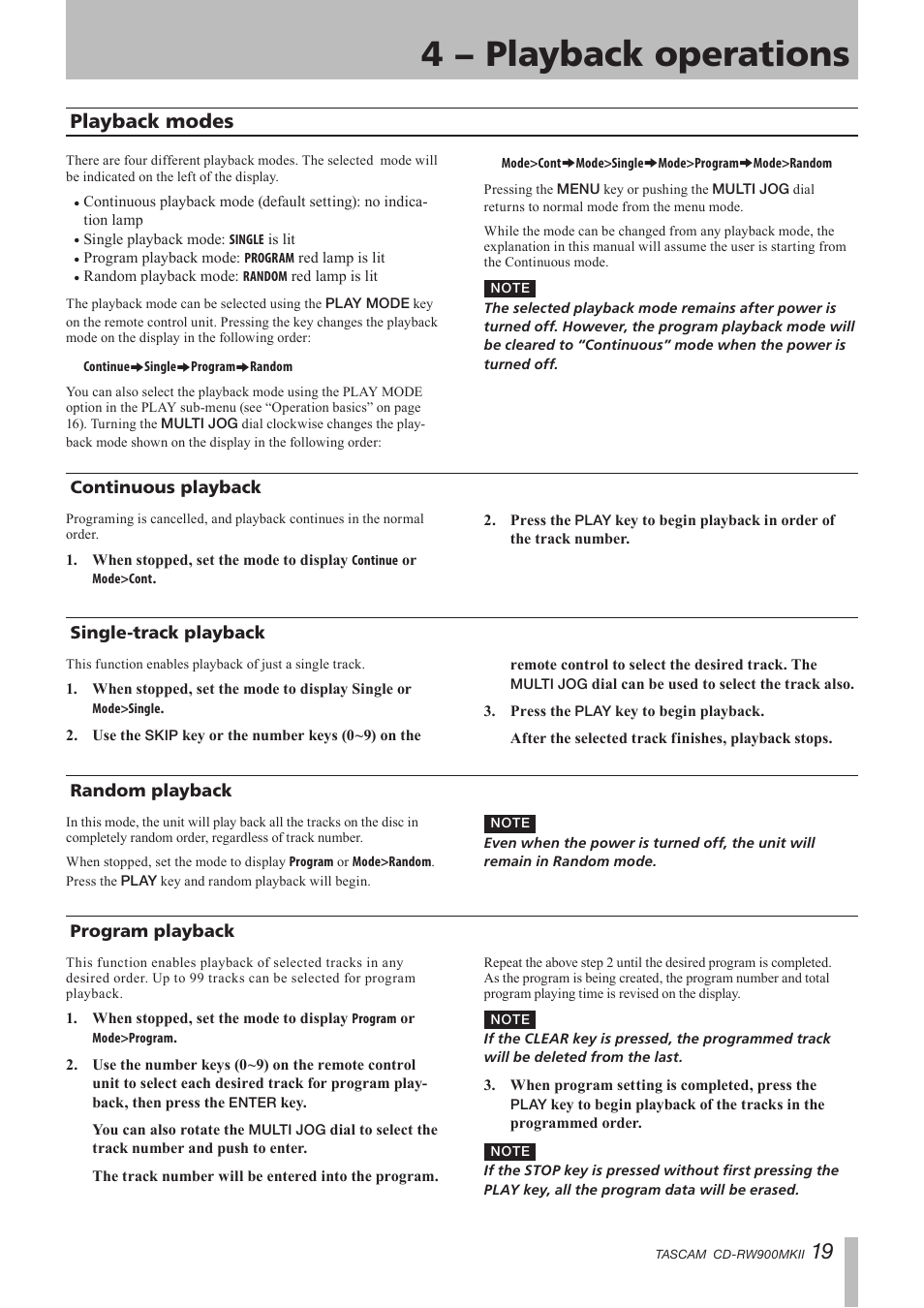 4 – Playback operations

Playback modes

There are four different playback modes. The selected mode will be indicated on the left of the display.

• Continuous playback mode (default setting): no indication lamp
• Single playback mode: SINGLE is lit
• Program playback mode: PROGRAM red lamp is lit
• Random playback mode: RANDOM red lamp is lit

The playback mode can be selected using the PLAY MODE key on the remote control unit. Pressing the key changes the playback mode on the display in the following order:

Continue➔Single➔Program➔Random

You can also select the playback mode using the PLAY MODE option in the PLAY sub-menu (see “Operation basics” on page 16). Turning the MULTI JOG dial clockwise changes the playback mode shown on the display in the following order:

Mode>Cont➔Mode>Single➔Mode>Program➔Mode>Random

Pressing the MENU key or pushing the MULTI JOG dial returns to normal mode from the menu mode.

While the mode can be changed from any playback mode, the explanation in this manual will assume the user is starting from the Continuous mode.

NOTE
The selected playback mode remains after power is turned off. However, the program playback mode will be cleared to “Continuous” mode when the power is turned off.

Continuous playback

Programing is cancelled, and playback continues in the normal order.

1. When stopped, set the mode to display Continue or Mode>Cont.

2. Press the PLAY key to begin playback in order of the track number.

Single-track playback

This function enables playback of just a single track.

1. When stopped, set the mode to display Single or Mode>Single.

2. Use the SKIP key or the number keys (0~9) on the remote control to select the desired track. The MULTI JOG dial can be used to select the track also.

3. Press the PLAY key to begin playback.

After the selected track finishes, playback stops.

Random playback

In this mode, the unit will play back all the tracks on the disc in completely random order, regardless of track number.

When stopped, set the mode to display Program or Mode>Random. Press the PLAY key and random playback will begin.

NOTE
Even when the power is turned off, the unit will remain in Random mode.

Program playback

This function enables playback of selected tracks in any desired order. Up to 99 tracks can be selected for program playback.

1. When stopped, set the mode to display Program or Mode>Program.

2. Use the number keys (0~9) on the remote control unit to select each desired track for program playback, then press the ENTER key.

You can also rotate the MULTI JOG dial to select the track number and push to enter.

The track number will be entered into the program.

Repeat the above step 2 until the desired program is completed. As the program is being created, the program number and total program playing time is revised on the display.

NOTE
If the CLEAR key is pressed, the programmed track will be deleted from the last.

3. When program setting is completed, press the PLAY key to begin playback of the tracks in the programmed order.

NOTE
If the STOP key is pressed without first pressing the PLAY key, all the program data will be erased.

TASCAM CD-RW900MKII 19